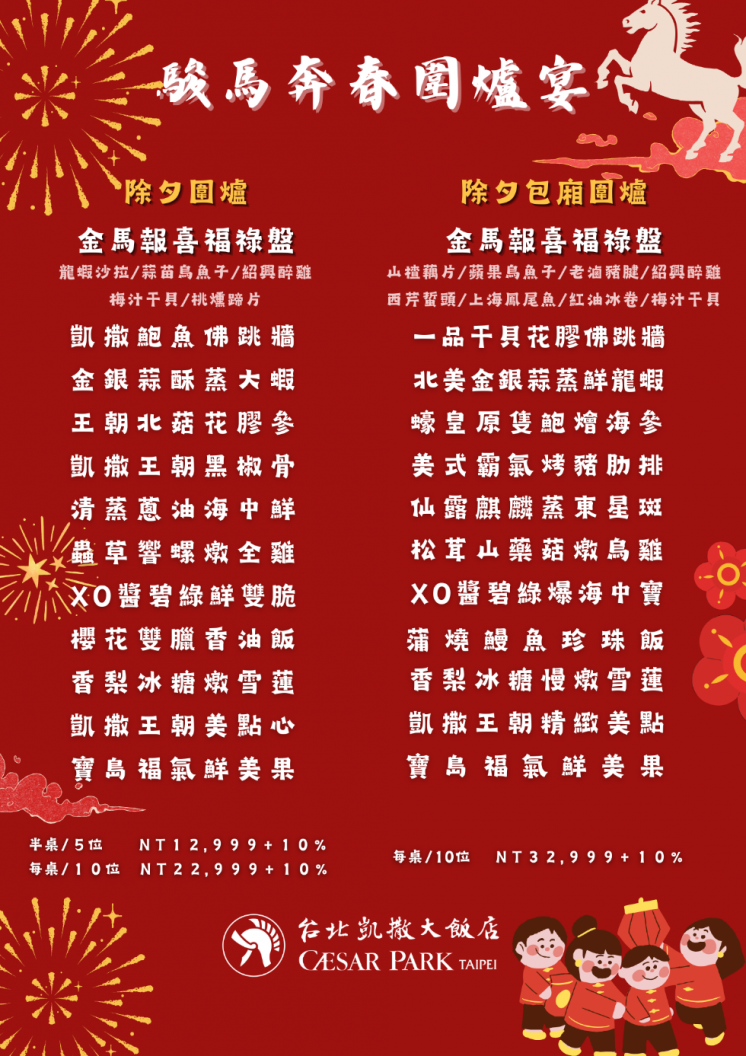 駿馬奔春圍爐宴

除夕圍爐

金馬報喜福祿盤

龍蝦沙拉/蒜苗烏魚子/紹興醉雞

梅汁干貝/桃燻蹄片

凱撒鮑魚佛跳牆

金銀蒜酥蒸大蝦

王朝北菇花膠參

凱撒王朝黑椒骨

清蒸蔥油海中鮮

蟲草響螺燉全雞

XO醬碧綠鮮雙脆

櫻花雙臘香油飯

香梨冰糖燉雪蓮

凱撒王朝美點心

寶島福氣鮮美果

半桌/5位 NT12,999+10%

每桌/10位 NT22,999+10%

除夕包廂圍爐

金馬報喜福祿盤

山楂藕片/蘋果烏魚子/老滷豬腱/紹興醉雞

西芹蜇頭/上海鳳尾魚/紅油冰卷/梅汁干貝

一品干貝花膠佛跳牆

北美金銀蒜蒸鮮龍蝦

蠔皇原隻鮑燴海參

美式霸氣烤豬肋排

仙露麒麟蒸東星斑

松茸山藥菇燉烏雞

XO醬碧綠爆海中寶

蒲燒鰻魚珍珠飯

香梨冰糖慢燉雪蓮

凱撒王朝精緻美點

寶島福氣鮮美果

每桌/10位 NT32,999+10%

台北凱撒大飯店
CÆSAR PARK TAIPEI